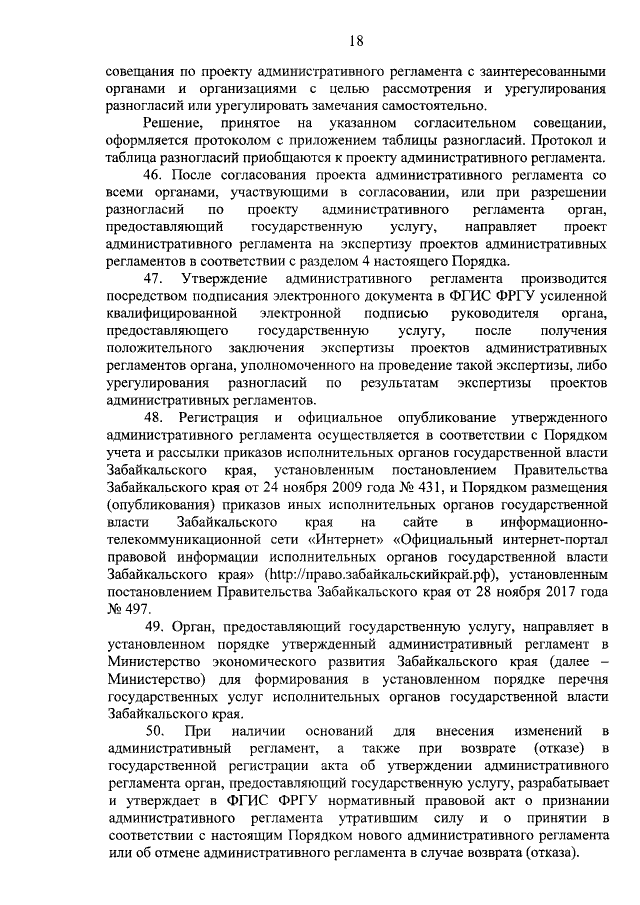 18

совещания по проекту административного регламента с заинтересованными органами и организациями с целью рассмотрения и урегулирования разногласий или урегулировать замечания самостоятельно.

Решение, принятое на указанном согласительном совещании, оформляется протоколом с приложением таблицы разногласий. Протокол и таблица разногласий приобщаются к проекту административного регламента.

46. После согласования проекта административного регламента со всеми органами, участвующими в согласовании, или при разрешении разногласий по проекту административного регламента орган, предоставляющий государственную услугу, направляет проект административного регламента на экспертизу проектов административных регламентов в соответствии с разделом 4 настоящего Порядка.

47. Утверждение административного регламента производится посредством подписания электронного документа в ФГИС ФРГУ усиленной квалифицированной электронной подписью руководителя органа, предоставляющего государственную услугу, после получения положительного заключения экспертизы проектов административных регламентов органа, уполномоченного на проведение такой экспертизы, либо урегулирования разногласий по результатам экспертизы проектов административных регламентов.

48. Регистрация и официальное опубликование утвержденного административного регламента осуществляется в соответствии с Порядком учета и рассылки приказов исполнительных органов государственной власти Забайкальского края, установленным постановлением Правительства Забайкальского края от 24 ноября 2009 года № 431, и Порядком размещения (опубликования) приказов иных исполнительных органов государственной власти Забайкальского края на сайте в информационно-телекоммуникационной сети «Интернет» «Официальный интернет-портал правовой информации исполнительных органов государственной власти Забайкальского края» (http://право.забайкальскийкрай.рф), установленным постановлением Правительства Забайкальского края от 28 ноября 2017 года № 497.

49. Орган, предоставляющий государственную услугу, направляет в установленном порядке утвержденный административный регламент в Министерство экономического развития Забайкальского края (далее – Министерство) для формирования в установленном порядке перечня государственных услуг исполнительных органов государственной власти Забайкальского края.

50. При наличии оснований для внесения изменений в административный регламент, а также при возврате (отказе) в государственной регистрации акта об утверждении административного регламента орган, предоставляющий государственную услугу, разрабатывает и утверждает в ФГИС ФРГУ нормативный правовой акт о признании административного регламента утратившим силу и о принятии в соответствии с настоящим Порядком нового административного регламента или об отмене административного регламента в случае возврата (отказа).